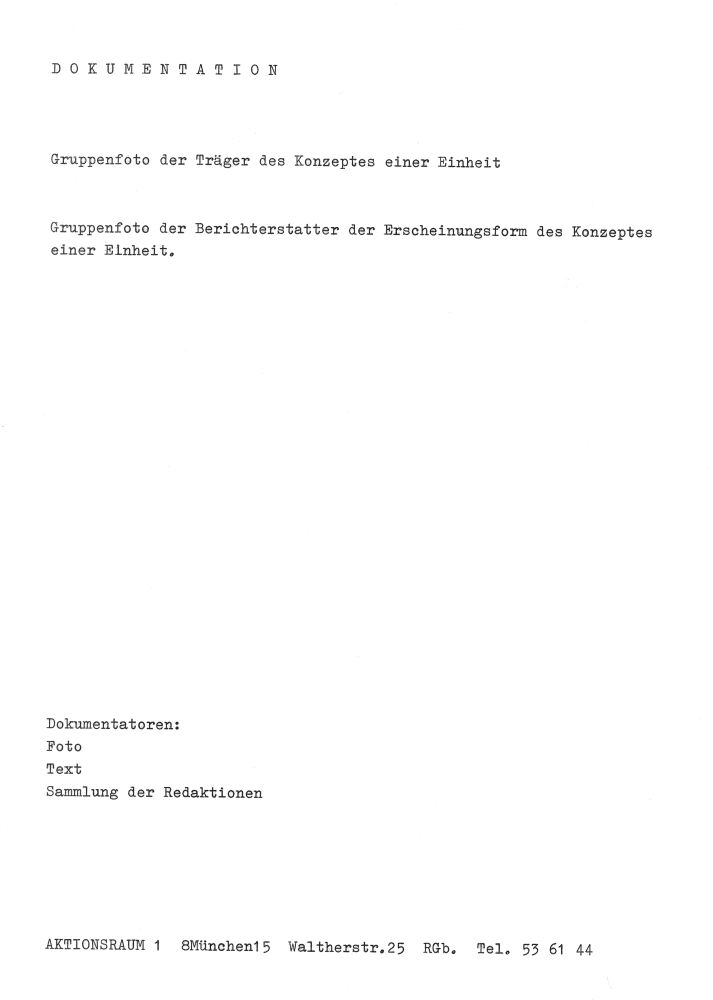 D O K U M E N T A T I O N

Gruppenfoto der Träger des Konzeptes einer Einheit

Gruppenfoto der Berichterstatter der Erscheinungsform des Konzeptes einer Einheit.

Dokumentatoren:
Foto
Text
Sammlung der Redaktionen

AKTIONSRAUM 1 8München15 Waltherstr.25 RGb. Tel. 53 61 44